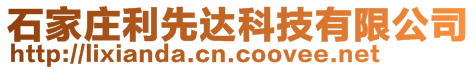 石家庄利先达科技有限公司
http://lixianda.cn.coovee.net